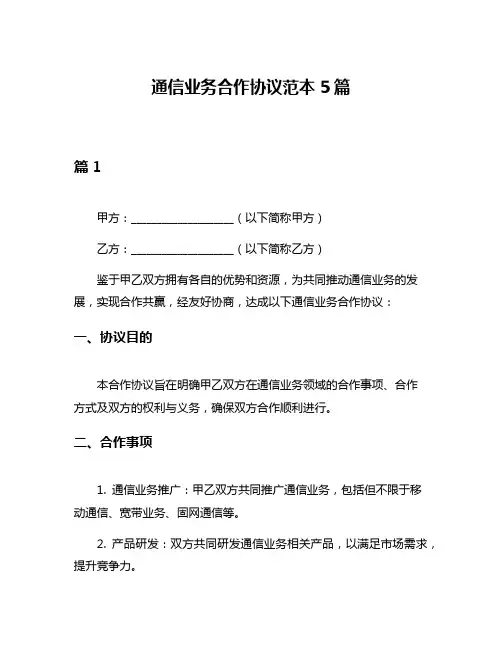 通信业务合作协议范本 5 篇

篇 1

甲方：__________________（以下简称甲方）

乙方：__________________（以下简称乙方）

鉴于甲乙双方拥有各自的优势和资源，为共同推动通信业务的发展，实现合作共赢，经友好协商，达成以下通信业务合作协议：

一、协议目的

本合作协议旨在明确甲乙双方在通信业务领域的合作事项、合作方式及双方的权利与义务，确保双方合作顺利进行。

二、合作事项

1. 通信业务推广：甲乙双方共同推广通信业务，包括但不限于移动通信、宽带业务、固网通信等。

2. 产品研发：双方共同研发通信业务相关产品，以满足市场需求，提升竞争力。